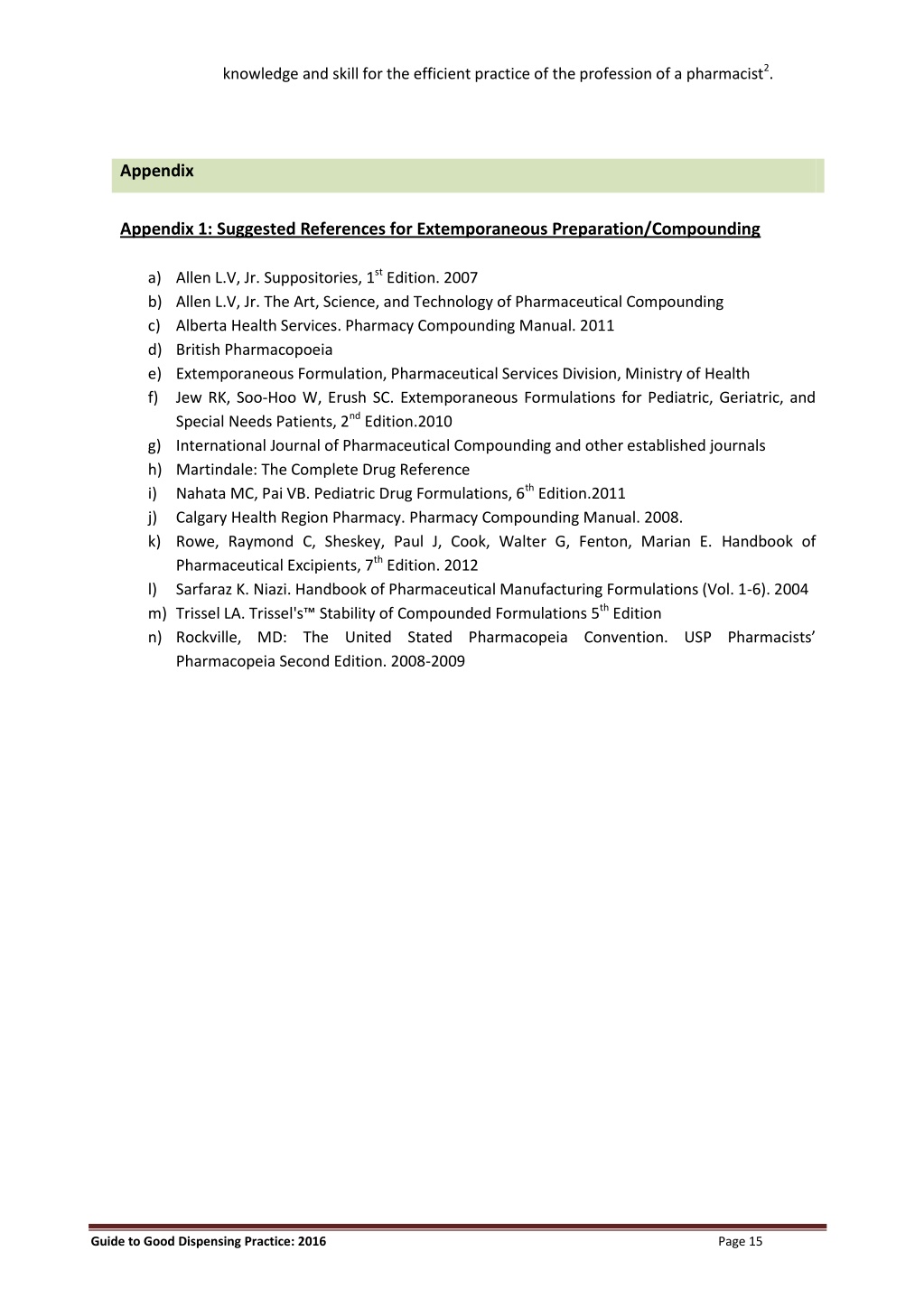 knowledge and skill for the efficient practice of the profession of a pharmacist$^2$.

Appendix

Appendix 1: Suggested References for Extemporaneous Preparation/Compounding

a) Allen L.V, Jr. Suppositories, 1$^{st}$ Edition. 2007
b) Allen L.V, Jr. The Art, Science, and Technology of Pharmaceutical Compounding
c) Alberta Health Services. Pharmacy Compounding Manual. 2011
d) British Pharmacopoeia
e) Extemporaneous Formulation, Pharmaceutical Services Division, Ministry of Health
f) Jew RK, Soo-Hoo W, Erush SC. Extemporaneous Formulations for Pediatric, Geriatric, and Special Needs Patients, 2$^{nd}$ Edition.2010
g) International Journal of Pharmaceutical Compounding and other established journals
h) Martindale: The Complete Drug Reference
i) Nahata MC, Pai VB. Pediatric Drug Formulations, 6$^{th}$ Edition.2011
j) Calgary Health Region Pharmacy. Pharmacy Compounding Manual. 2008.
k) Rowe, Raymond C, Sheskey, Paul J, Cook, Walter G, Fenton, Marian E. Handbook of Pharmaceutical Excipients, 7$^{th}$ Edition. 2012
l) Sarfaraz K. Niazi. Handbook of Pharmaceutical Manufacturing Formulations (Vol. 1-6). 2004
m) Trissel LA. Trissel's™ Stability of Compounded Formulations 5$^{th}$ Edition
n) Rockville, MD: The United Stated Pharmacopeia Convention. USP Pharmacists' Pharmacopeia Second Edition. 2008-2009

Guide to Good Dispensing Practice: 2016 Page 15